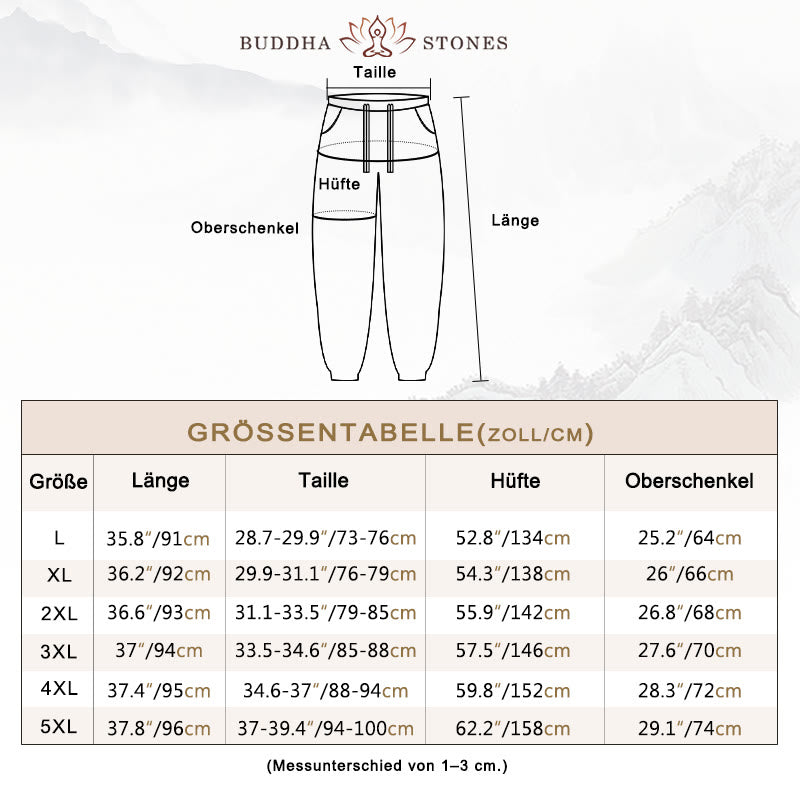 BUDDHA STONES

Taille

Hüfte

Oberschenkel

Länge

GRÖSSENTABELLE(ZOLL/CM)

| Größe | Länge | Taille | Hüfte | Oberschenkel |
|---|---|---|---|---|
| L | 35.8″/91cm | 28.7-29.9″/73-76cm | 52.8″/134cm | 25.2″/64cm |
| XL | 36.2″/92cm | 29.9-31.1″/76-79cm | 54.3″/138cm | 26″/66cm |
| 2XL | 36.6″/93cm | 31.1-33.5″/79-85cm | 55.9″/142cm | 26.8″/68cm |
| 3XL | 37″/94cm | 33.5-34.6″/85-88cm | 57.5″/146cm | 27.6″/70cm |
| 4XL | 37.4″/95cm | 34.6-37″/88-94cm | 59.8″/152cm | 28.3″/72cm |
| 5XL | 37.8″/96cm | 37-39.4″/94-100cm | 62.2″/158cm | 29.1″/74cm |

(Messunterschied von 1–3 cm.)